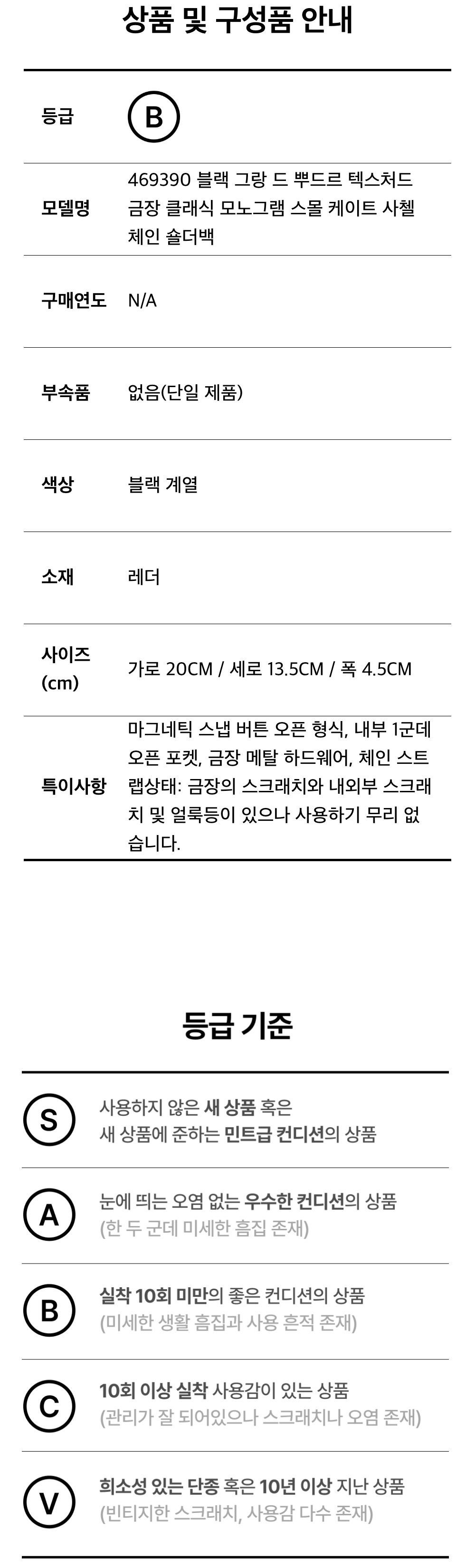 상품 및 구성품 안내

등급
B

모델명
469390 블랙 그랑 드 뿌드르 텍스처드 금장 클래식 모노그램 스몰 케이트 사첼 체인 숄더백

구매연도
N/A

부속품
없음(단일 제품)

색상
블랙 계열

소재
레더

사이즈 (cm)
가로 20CM / 세로 13.5CM / 폭 4.5CM

특이사항
마그네틱 스냅 버튼 오픈 형식, 내부 1군데 오픈 포켓, 금장 메탈 하드웨어, 체인 스트랩상태: 금장의 스크래치와 내외부 스크래치 및 얼룩등이 있으나 사용하기 무리 없습니다.

등급 기준

S
사용하지 않은 새 상품 혹은
새 상품에 준하는 민트급 컨디션의 상품

A
눈에 띄는 오염 없는 우수한 컨디션의 상품
(한 두 군데 미세한 흠집 존재)

B
실착 10회 미만의 좋은 컨디션의 상품
(미세한 생활 흠집과 사용 흔적 존재)

C
10회 이상 실착 사용감이 있는 상품
(관리가 잘 되어있으나 스크래치나 오염 존재)

V
희소성 있는 단종 혹은 10년 이상 지난 상품
(빈티지한 스크래치, 사용감 다수 존재)